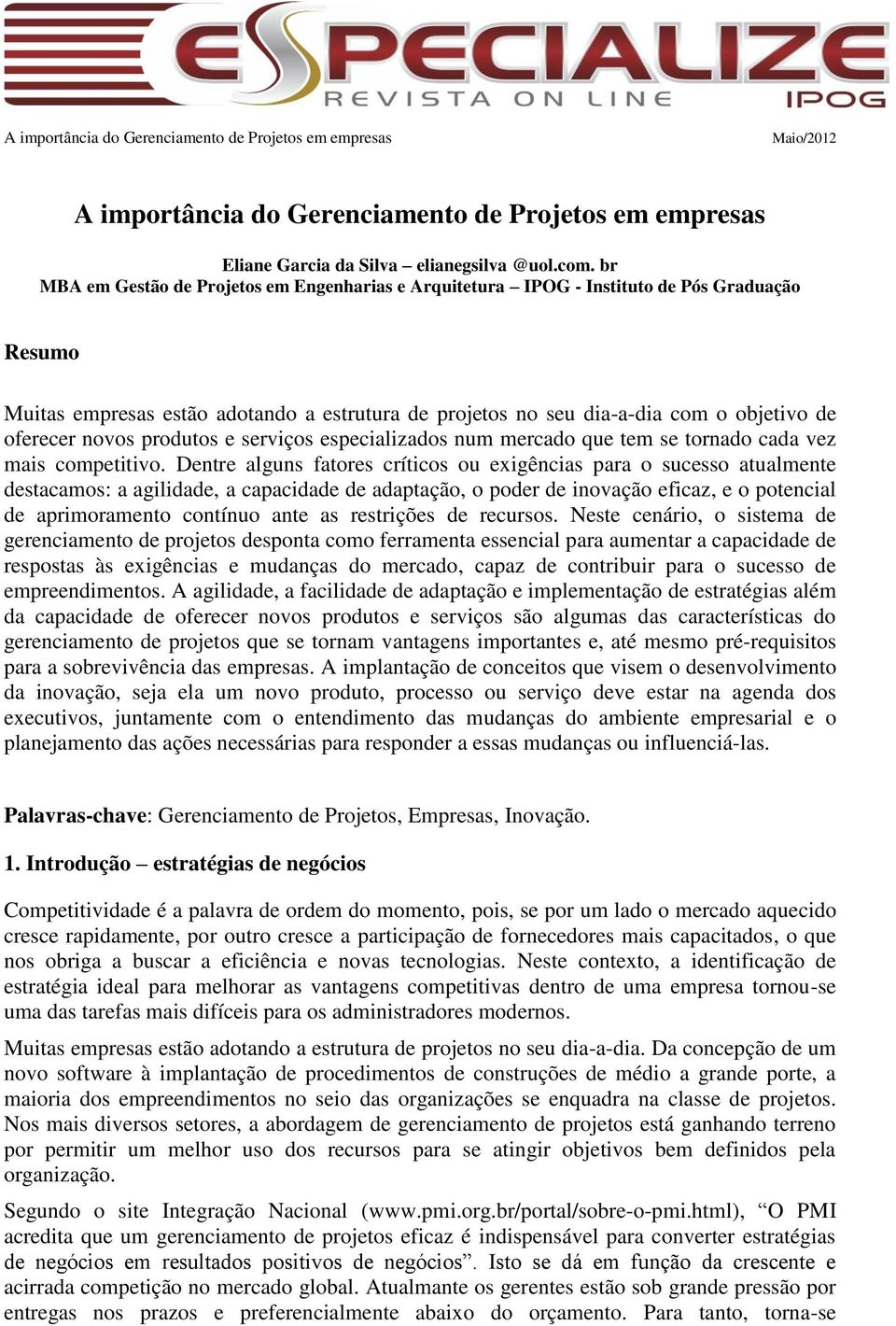 ESPECIALIZE
REVISTA ON LINE
IPOG

A importância do Gerenciamento de Projetos em empresas Maio/2012

A importância do Gerenciamento de Projetos em empresas

Eliane Garcia da Silva – elianegsilva @uol.com. br
MBA em Gestão de Projetos em Engenharias e Arquitetura – IPOG - Instituto de Pós Graduação

Resumo

Muitas empresas estão adotando a estrutura de projetos no seu dia-a-dia com o objetivo de oferecer novos produtos e serviços especializados num mercado que tem se tornado cada vez mais competitivo. Dentre alguns fatores críticos ou exigências para o sucesso atualmente destacamos: a agilidade, a capacidade de adaptação, o poder de inovação eficaz, e o potencial de aprimoramento contínuo ante as restrições de recursos. Neste cenário, o sistema de gerenciamento de projetos desponta como ferramenta essencial para aumentar a capacidade de respostas às exigências e mudanças do mercado, capaz de contribuir para o sucesso de empreendimentos. A agilidade, a facilidade de adaptação e implementação de estratégias além da capacidade de oferecer novos produtos e serviços são algumas das características do gerenciamento de projetos que se tornam vantagens importantes e, até mesmo pré-requisitos para a sobrevivência das empresas. A implantação de conceitos que visem o desenvolvimento da inovação, seja ela um novo produto, processo ou serviço deve estar na agenda dos executivos, juntamente com o entendimento das mudanças do ambiente empresarial e o planejamento das ações necessárias para responder a essas mudanças ou influenciá-las.

Palavras-chave: Gerenciamento de Projetos, Empresas, Inovação.

1. Introdução – estratégias de negócios

Competitividade é a palavra de ordem do momento, pois, se por um lado o mercado aquecido cresce rapidamente, por outro cresce a participação de fornecedores mais capacitados, o que nos obriga a buscar a eficiência e novas tecnologias. Neste contexto, a identificação de estratégia ideal para melhorar as vantagens competitivas dentro de uma empresa tornou-se uma das tarefas mais difíceis para os administradores modernos.

Muitas empresas estão adotando a estrutura de projetos no seu dia-a-dia. Da concepção de um novo software à implantação de procedimentos de construções de médio a grande porte, a maioria dos empreendimentos no seio das organizações se enquadra na classe de projetos. Nos mais diversos setores, a abordagem de gerenciamento de projetos está ganhando terreno por permitir um melhor uso dos recursos para se atingir objetivos bem definidos pela organização.

Segundo o site Integração Nacional (www.pmi.org.br/portal/sobre-o-pmi.html), “O PMI acredita que um gerenciamento de projetos eficaz é indispensável para converter estratégias de negócios em resultados positivos de negócios”. Isto se dá em função da crescente e acirrada competição no mercado global. Atualmante os gerentes estão sob grande pressão por entregas nos prazos e preferencialmente abaixo do orçamento. Para tanto, torna-se